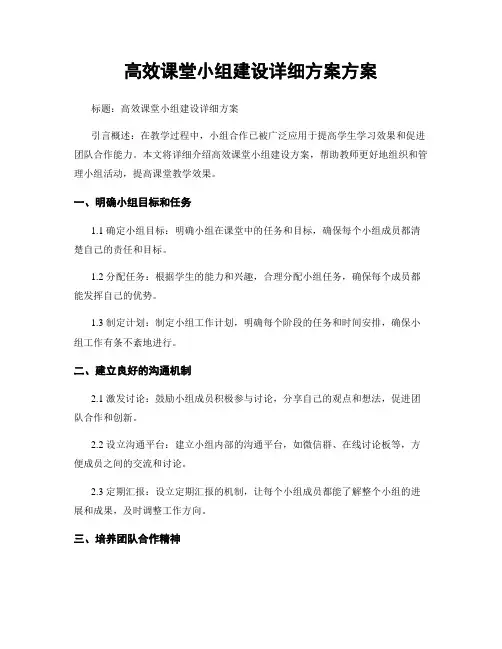 高效课堂小组建设详细方案方案

标题：高效课堂小组建设详细方案

引言概述：在教学过程中，小组合作已被广泛应用于提高学生学习效果和促进团队合作能力。本文将详细介绍高效课堂小组建设方案，帮助教师更好地组织和管理小组活动，提高课堂教学效果。

一、明确小组目标和任务

1.1 确定小组目标：明确小组在课堂中的任务和目标，确保每个小组成员都清楚自己的责任和目标。

1.2 分配任务：根据学生的能力和兴趣，合理分配小组任务，确保每个成员都能发挥自己的优势。

1.3 制定计划：制定小组工作计划，明确每个阶段的任务和时间安排，确保小组工作有条不紊地进行。

二、建立良好的沟通机制

2.1 激发讨论：鼓励小组成员积极参与讨论，分享自己的观点和想法，促进团队合作和创新。

2.2 设立沟通平台：建立小组内部的沟通平台，如微信群、在线讨论板等，方便成员之间的交流和讨论。

2.3 定期汇报：设立定期汇报的机制，让每个小组成员都能了解整个小组的进展和成果，及时调整工作方向。

三、培养团队合作精神